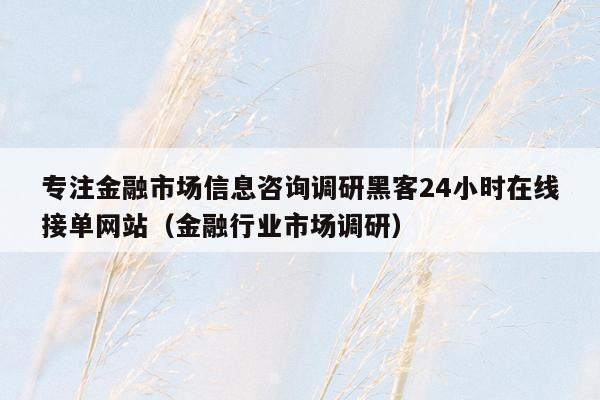 专注金融市场信息咨询调研黑客24小时在线接单网站（金融行业市场调研）